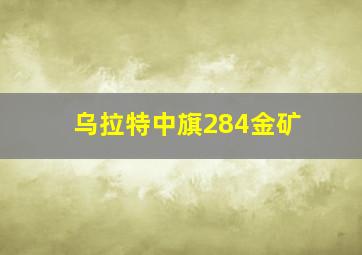 乌拉特中旗284金矿